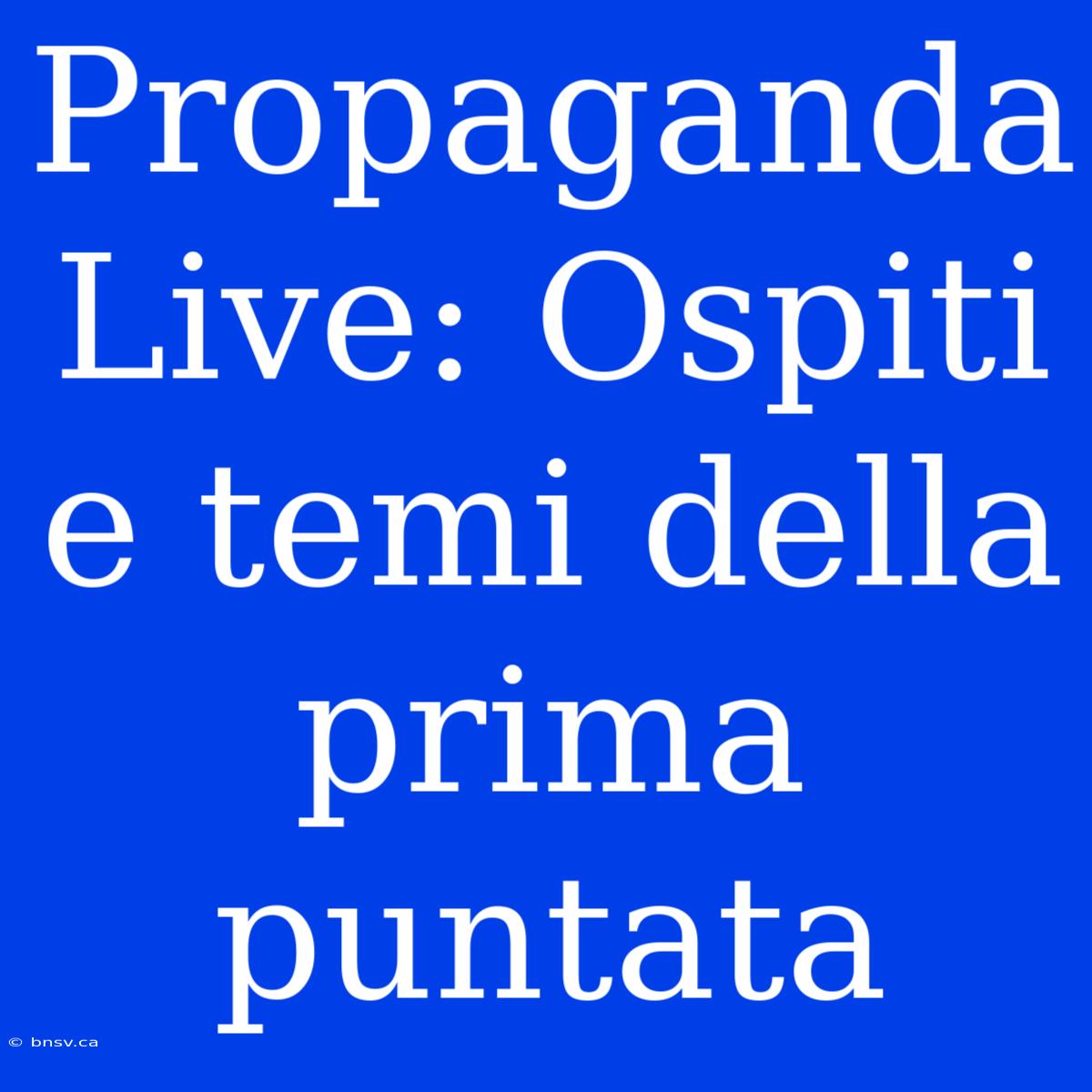 Propaganda Live: Ospiti e temi della prima puntata

© bnsv.ca